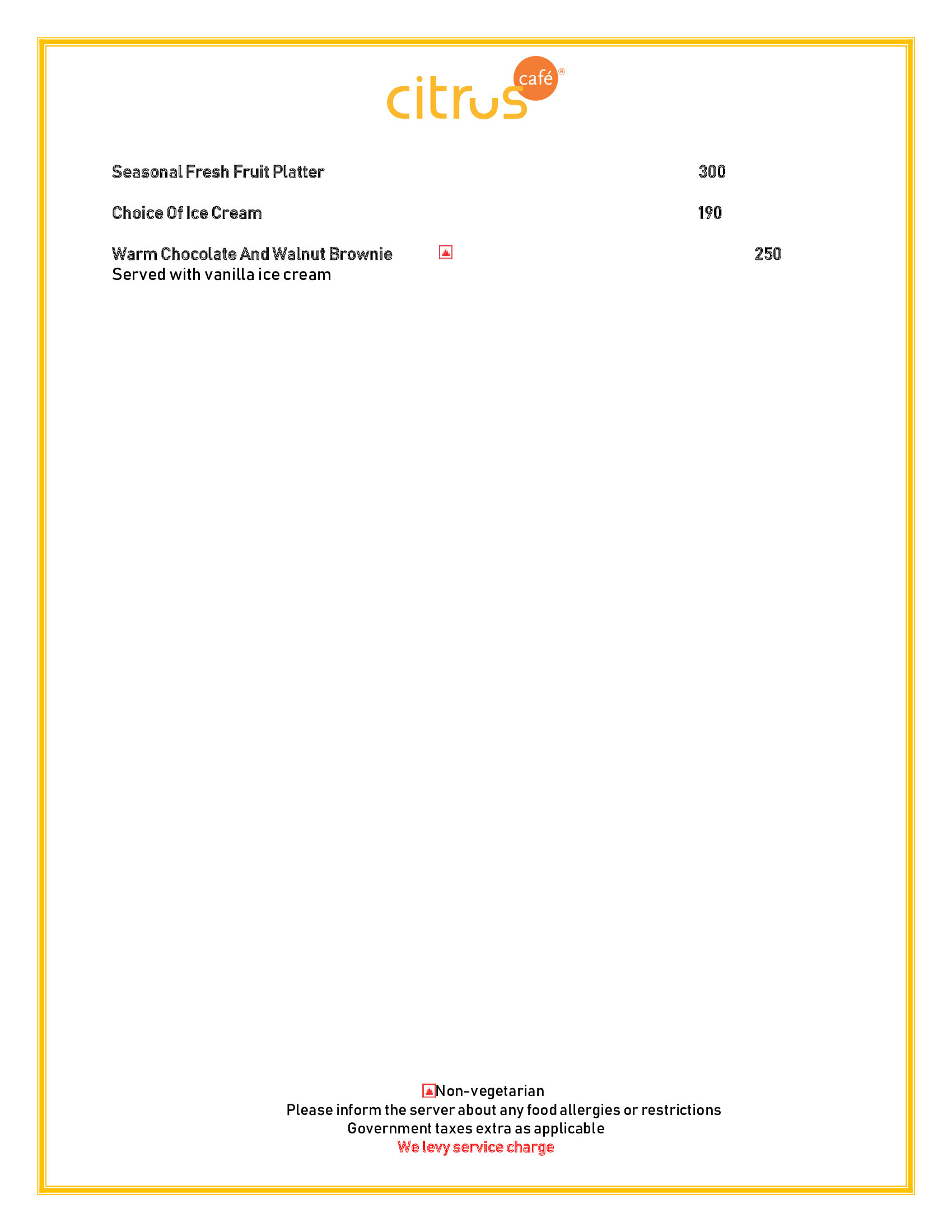 citrus café®

Seasonal Fresh Fruit Platter 300

Choice Of Ice Cream 190

Warm Chocolate And Walnut Brownie 250
Served with vanilla ice cream

Non-vegetarian
Please inform the server about any food allergies or restrictions
Government taxes extra as applicable
We levy service charge